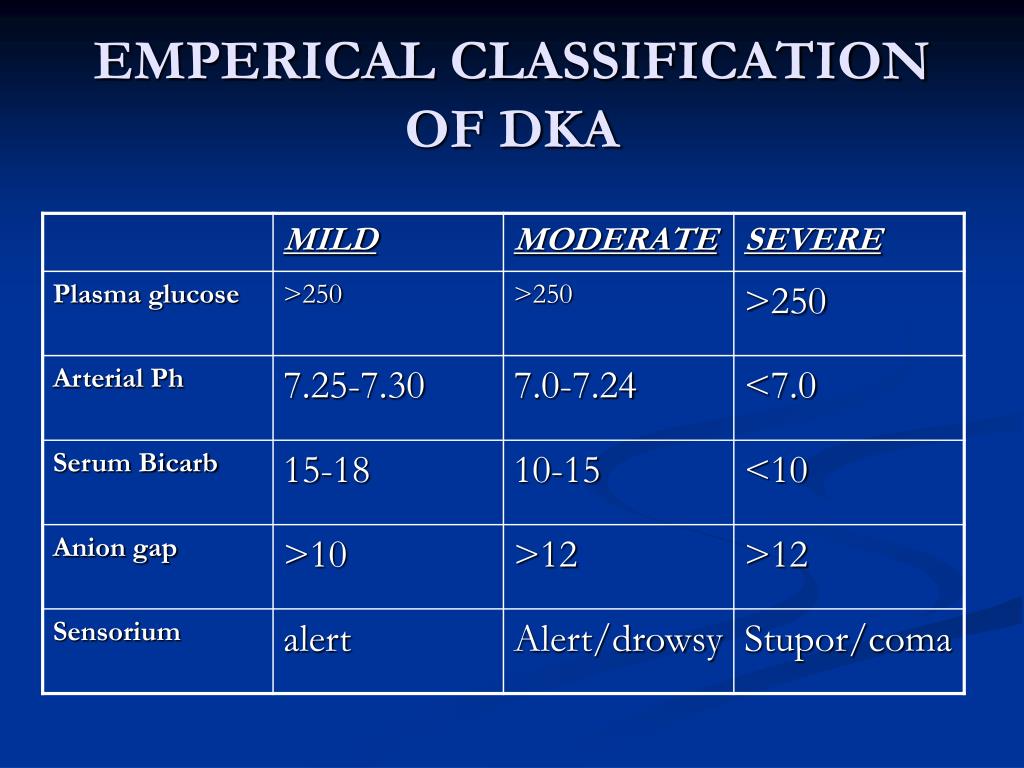 EMPERICAL CLASSIFICATION OF DKA

| | MILD | MODERATE | SEVERE |
|---|---|---|---|
| Plasma glucose | >250 | >250 | >250 |
| Arterial Ph | 7.25-7.30 | 7.0-7.24 | <7.0 |
| Serum Bicarb | 15-18 | 10-15 | <10 |
| Anion gap | >10 | >12 | >12 |
| Sensorium | alert | Alert/drowsy | Stupor/coma |